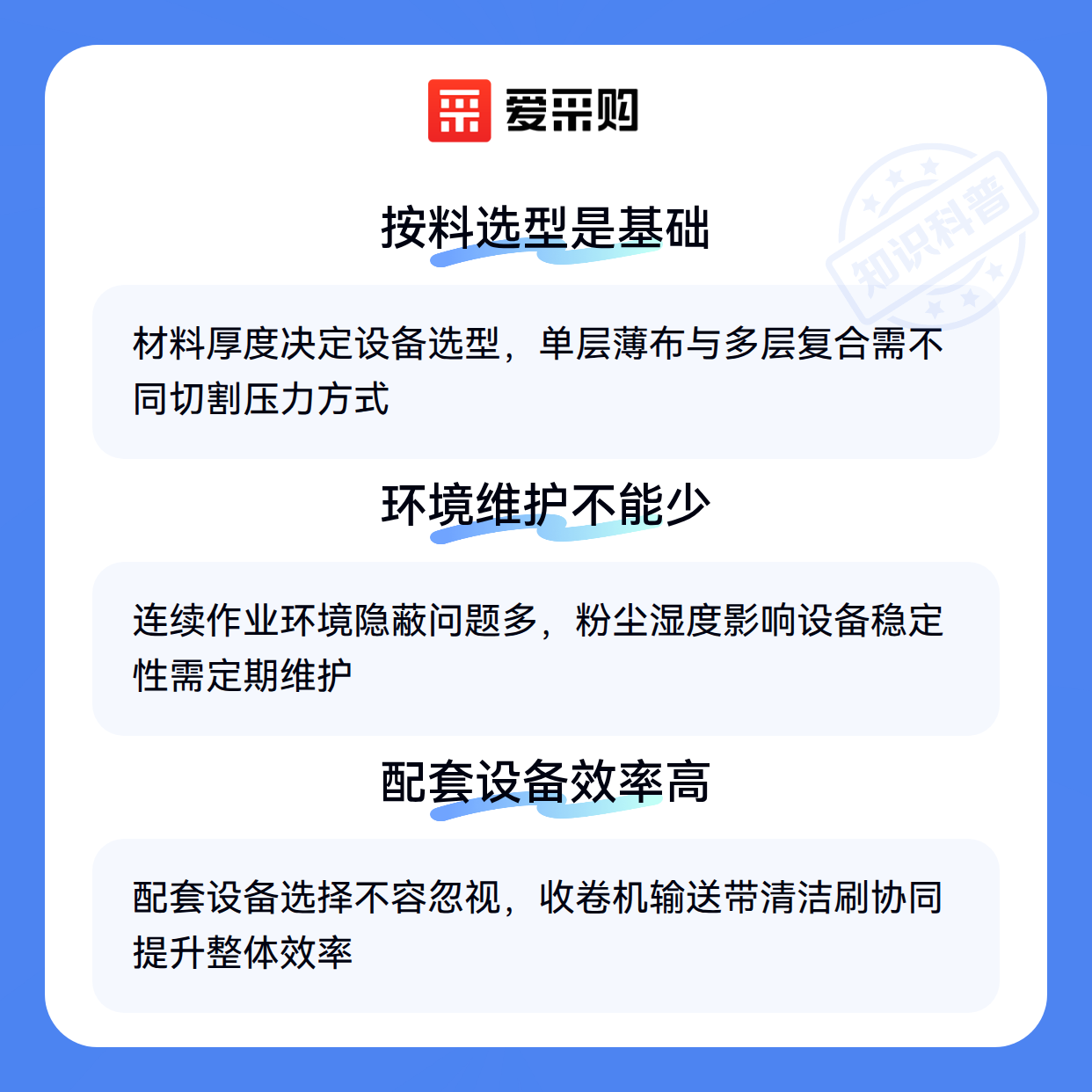 爱采购

按料选型是基础

材料厚度决定设备选型，单层薄布与多层复合需不同切割压力方式

环境维护不能少

连续作业环境隐蔽问题多，粉尘湿度影响设备稳定性需定期维护

配套设备效率高

配套设备选择不容忽视，收卷机输送带清洁刷协同提升整体效率

知识科普